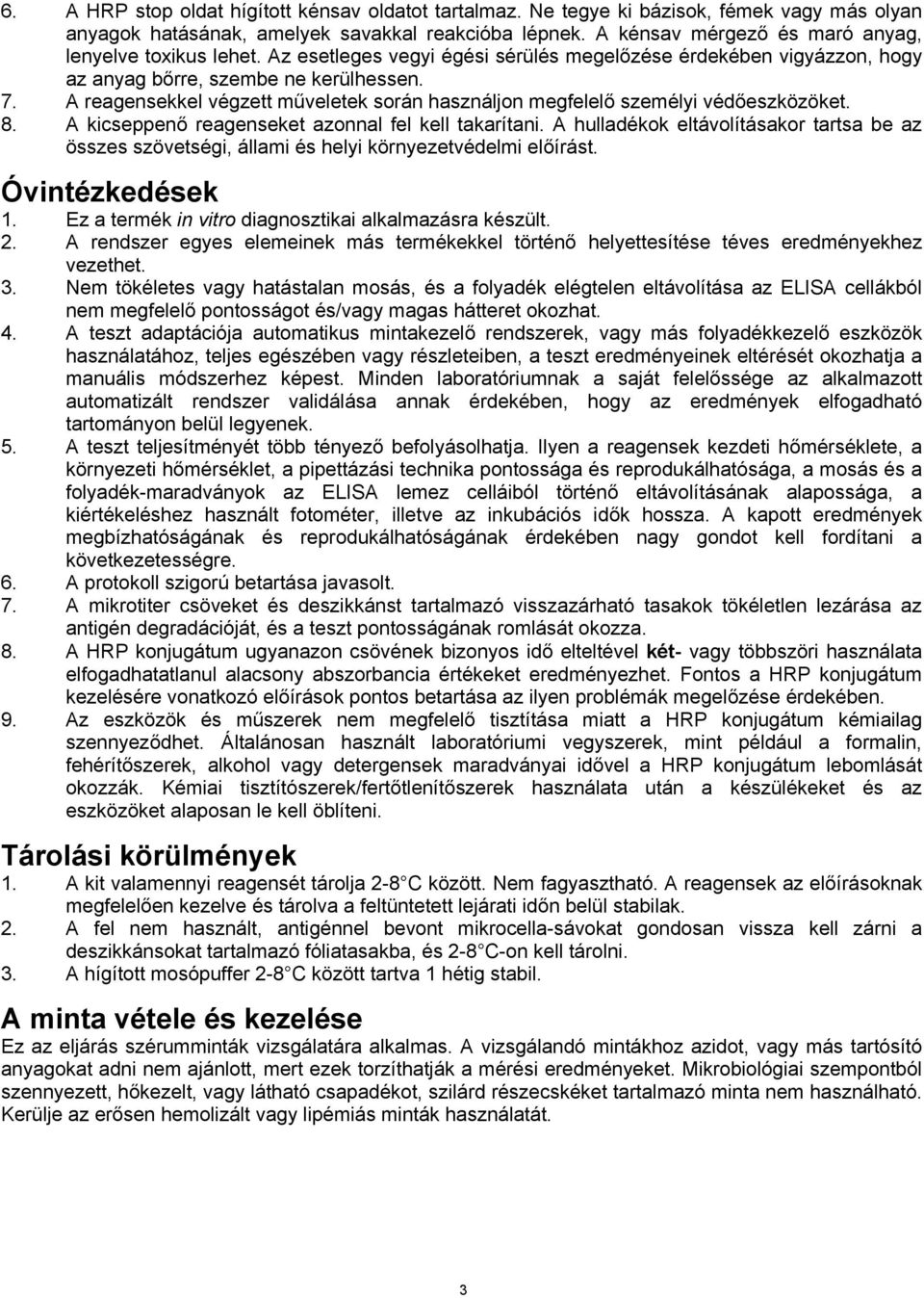 6. A HRP stop oldat hígított kénsav oldatot tartalmaz. Ne tegye ki bázisok, fémek vagy más olyan anyagok hatásának, amelyek savakkal reakcióba lépnek. A kénsav mérgező és maró anyag, lenyelve toxikus lehet. Az esetleges vegyi égési sérülés megelőzése érdekében vigyázzon, hogy az anyag bőrre, szembe ne kerülhessen.
7. A reagensekkel végzett műveletek során használjon megfelelő személyi védőeszközöket.
8. A kicseppenő reagenseket azonnal fel kell takarítani. A hulladékok eltávolításakor tartsa be az összes szövetségi, állami és helyi környezetvédelmi előírást.

Óvintézkedések
1. Ez a termék in vitro diagnosztikai alkalmazásra készült.
2. A rendszer egyes elemeinek más termékekkel történő helyettesítése téves eredményekhez vezethet.
3. Nem tökéletes vagy hatástalan mosás, és a folyadék elégtelen eltávolítása az ELISA cellákból nem megfelelő pontosságot és/vagy magas hátteret okozhat.
4. A teszt adaptációja automatikus mintakezelő rendszerek, vagy más folyadékkezelő eszközök használatához, teljes egészében vagy részleteiben, a teszt eredményeinek eltérését okozhatja a manuális módszerhez képest. Minden laboratóriumnak a saját felelőssége az alkalmazott automatizált rendszer validálása annak érdekében, hogy az eredmények elfogadható tartományon belül legyenek.
5. A teszt teljesítményét több tényező befolyásolhatja. Ilyen a reagensek kezdeti hőmérséklete, a környezeti hőmérséklet, a pipettázási technika pontossága és reprodukálhatósága, a mosás és a folyadék-maradványok az ELISA lemez celláiból történő eltávolításának alapossága, a kiértékeléshez használt fotométer, illetve az inkubációs idők hossza. A kapott eredmények megbízhatóságának és reprodukálhatóságának érdekében nagy gondot kell fordítani a következetességre.
6. A protokoll szigorú betartása javasolt.
7. A mikrotiter csöveket és deszikkánst tartalmazó visszazárható tasakok tökéletlen lezárása az antigén degradációját, és a teszt pontosságának romlását okozza.
8. A HRP konjugátum ugyanazon csövének bizonyos idő elteltével két- vagy többszöri használata elfogadhatatlanul alacsony abszorbancia értékeket eredményezhet. Fontos a HRP konjugátum kezelésére vonatkozó előírások pontos betartása az ilyen problémák megelőzése érdekében.
9. Az eszközök és műszerek nem megfelelő tisztítása miatt a HRP konjugátum kémiailag szennyeződhet. Általánosan használt laboratóriumi vegyszerek, mint például a formalin, fehérítőszerek, alkohol vagy detergensek maradványai idővel a HRP konjugátum lebomlását okozzák. Kémiai tisztítószerek/fertőtlenítőszerek használata után a készülékeket és az eszközöket alaposan le kell öblíteni.

Tárolási körülmények
1. A kit valamennyi reagensét tárolja 2-8°C között. Nem fagyasztható. A reagensek az előírásoknak megfelelően kezelve és tárolva a feltüntetett lejárati időn belül stabilak.
2. A fel nem használt, antigénnel bevont mikrocella-sávokat gondosan vissza kell zárni a deszikkánsokat tartalmazó fóliatasakba, és 2-8°C-on kell tárolni.
3. A hígított mosópuffer 2-8°C között tartva 1 hétig stabil.

A minta vétele és kezelése
Ez az eljárás szérumminták vizsgálatára alkalmas. A vizsgálandó mintákhoz azidot, vagy más tartósító anyagokat adni nem ajánlott, mert ezek torzíthatják a mérési eredményeket. Mikrobiológiai szempontból szennyezett, hőkezelt, vagy látható csapadékot, szilárd részecskéket tartalmazó minta nem használható. Kerülje az erősen hemolizált vagy lipémiás minták használatát.

3